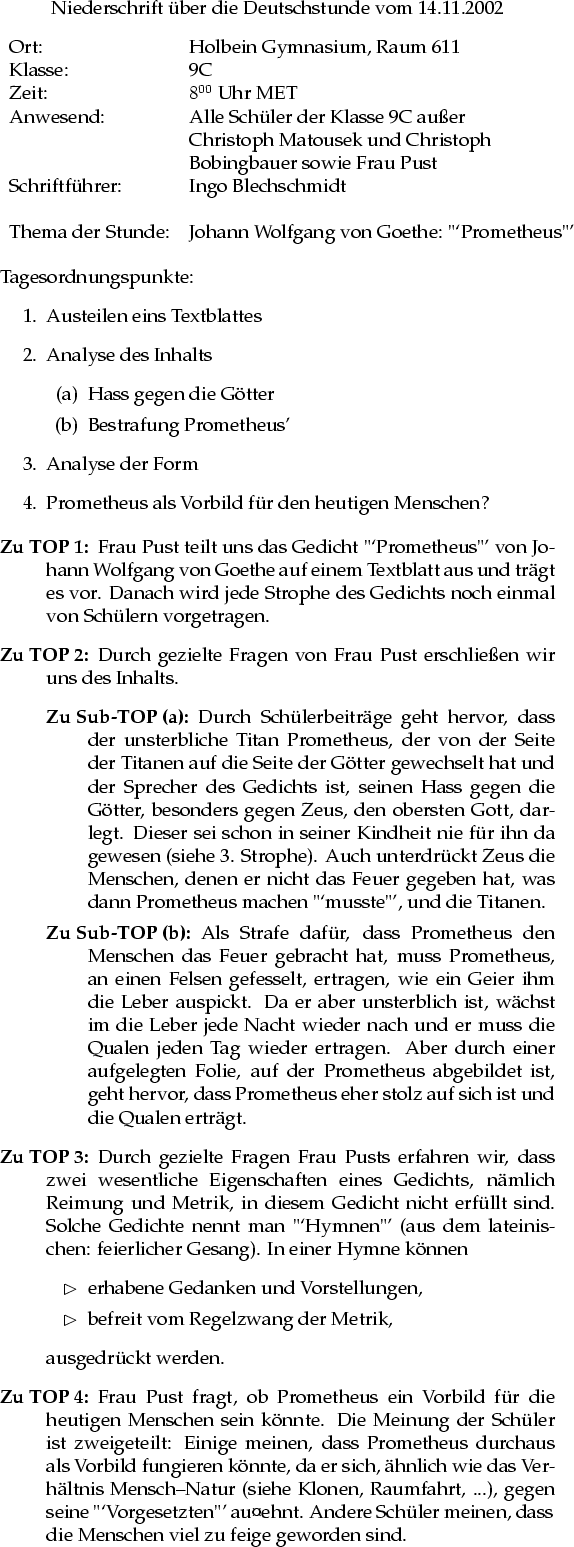 Niederschrift über die Deutschstunde vom 14.11.2002

| | |
|---|---|
| Ort: | Holbein Gymnasium, Raum 611 |
| Klasse: | 9C |
| Zeit: | $8^{00}$ Uhr MET |
| Anwesend: | Alle Schüler der Klasse 9C außer Christoph Matousek und Christoph Bobingbauer sowie Frau Pust |
| Schriftführer: | Ingo Blechschmidt |
| Thema der Stunde: | Johann Wolfgang von Goethe: "'Prometheus"' |

Tagesordnungspunkte:

1. Austeilen eins Textblattes
2. Analyse des Inhalts
(a) Hass gegen die Götter
(b) Bestrafung Prometheus'
3. Analyse der Form
4. Prometheus als Vorbild für den heutigen Menschen?

Zu TOP 1: Frau Pust teilt uns das Gedicht "'Prometheus"' von Johann Wolfgang von Goethe auf einem Textblatt aus und trägt es vor. Danach wird jede Strophe des Gedichts noch einmal von Schülern vorgetragen.

Zu TOP 2: Durch gezielte Fragen von Frau Pust erschließen wir uns des Inhalts.

Zu Sub-TOP (a): Durch Schülerbeiträge geht hervor, dass der unsterbliche Titan Prometheus, der von der Seite der Titanen auf die Seite der Götter gewechselt hat und der Sprecher des Gedichts ist, seinen Hass gegen die Götter, besonders gegen Zeus, den obersten Gott, darlegt. Dieser sei schon in seiner Kindheit nie für ihn da gewesen (siehe 3. Strophe). Auch unterdrückt Zeus die Menschen, denen er nicht das Feuer gegeben hat, was dann Prometheus machen "'musste"', und die Titanen.

Zu Sub-TOP (b): Als Strafe dafür, dass Prometheus den Menschen das Feuer gebracht hat, muss Prometheus, an einen Felsen gefesselt, ertragen, wie ein Geier ihm die Leber auspickt. Da er aber unsterblich ist, wächst im die Leber jede Nacht wieder nach und er muss die Qualen jeden Tag wieder ertragen. Aber durch einer aufgelegten Folie, auf der Prometheus abgebildet ist, geht hervor, dass Prometheus eher stolz auf sich ist und die Qualen erträgt.

Zu TOP 3: Durch gezielte Fragen Frau Pusts erfahren wir, dass zwei wesentliche Eigenschaften eines Gedichts, nämlich Reimung und Metrik, in diesem Gedicht nicht erfüllt sind. Solche Gedichte nennt man "'Hymnen"' (aus dem lateinischen: feierlicher Gesang). In einer Hymne können

▷ erhabene Gedanken und Vorstellungen,
▷ befreit vom Regelzwang der Metrik,

ausgedrückt werden.

Zu TOP 4: Frau Pust fragt, ob Prometheus ein Vorbild für die heutigen Menschen sein könnte. Die Meinung der Schüler ist zweigeteilt: Einige meinen, dass Prometheus durchaus als Vorbild fungieren könnte, da er sich, ähnlich wie das Verhältnis Mensch–Natur (siehe Klonen, Raumfahrt, ...), gegen seine "'Vorgesetzten"' au¤ehnt. Andere Schüler meinen, dass die Menschen viel zu feige geworden sind.